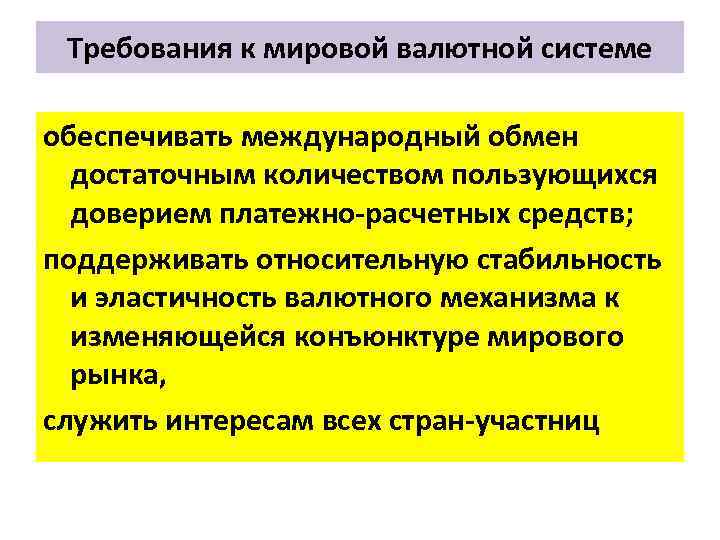 Требования к мировой валютной системе

обеспечивать международный обмен достаточным количеством пользующихся доверием платежно-расчетных средств;

поддерживать относительную стабильность и эластичность валютного механизма к изменяющейся конъюнктуре мирового рынка,

служить интересам всех стран-участниц